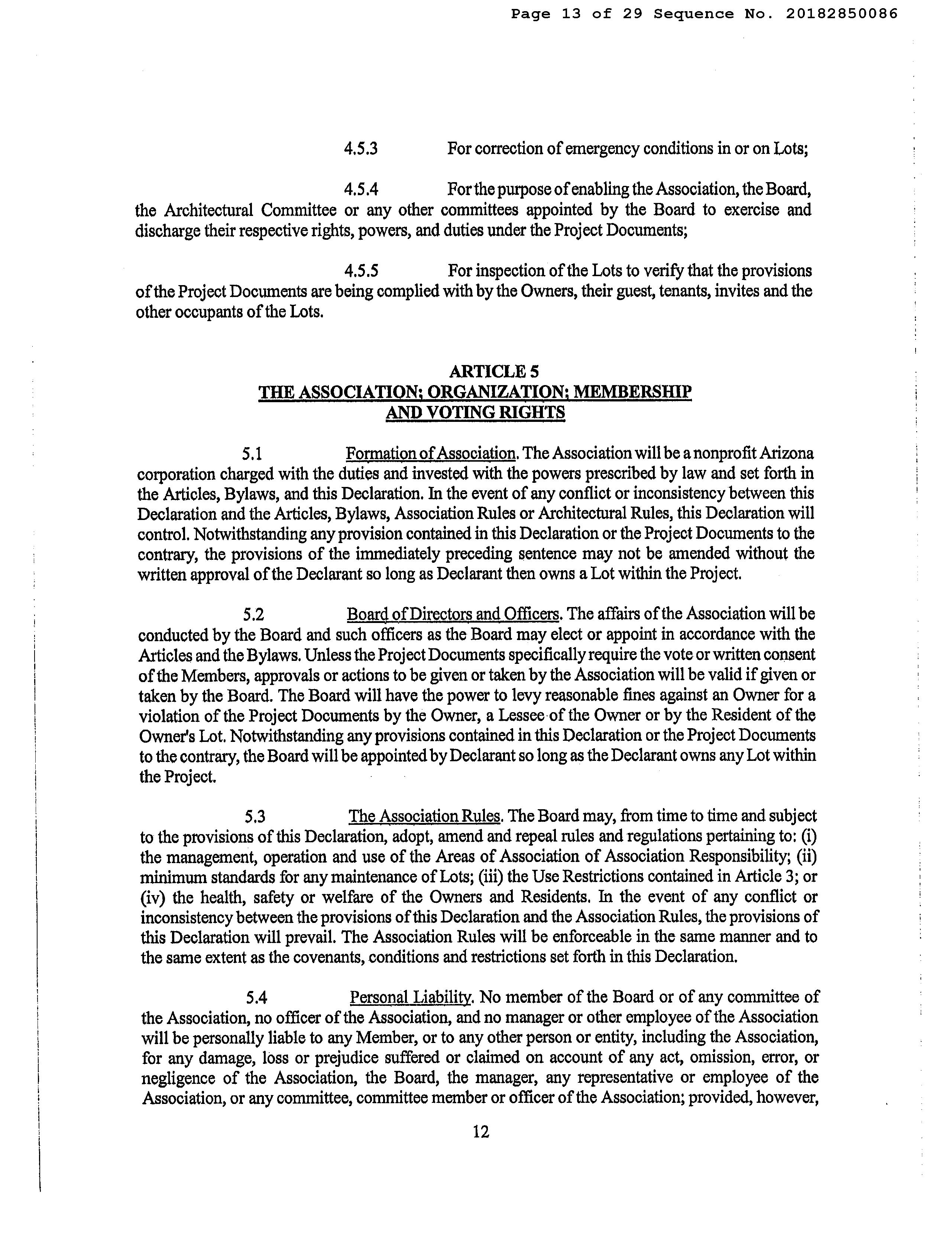 Page 13 of 29 Sequence No. 20182850086

4.5.3 For correction of emergency conditions in or on Lots;

4.5.4 For the purpose of enabling the Association, the Board, the Architectural Committee or any other committees appointed by the Board to exercise and discharge their respective rights, powers, and duties under the Project Documents;

4.5.5 For inspection of the Lots to verify that the provisions of the Project Documents are being complied with by the Owners, their guest, tenants, invites and the other occupants of the Lots.

ARTICLE 5
THE ASSOCIATION; ORGANIZATION; MEMBERSHIP AND VOTING RIGHTS

5.1 Formation of Association. The Association will be a nonprofit Arizona corporation charged with the duties and invested with the powers prescribed by law and set forth in the Articles, Bylaws, and this Declaration. In the event of any conflict or inconsistency between this Declaration and the Articles, Bylaws, Association Rules or Architectural Rules, this Declaration will control. Notwithstanding any provision contained in this Declaration or the Project Documents to the contrary, the provisions of the immediately preceding sentence may not be amended without the written approval of the Declarant so long as Declarant then owns a Lot within the Project.

5.2 Board of Directors and Officers. The affairs of the Association will be conducted by the Board and such officers as the Board may elect or appoint in accordance with the Articles and the Bylaws. Unless the Project Documents specifically require the vote or written consent of the Members, approvals or actions to be given or taken by the Association will be valid if given or taken by the Board. The Board will have the power to levy reasonable fines against an Owner for a violation of the Project Documents by the Owner, a Lessee of the Owner or by the Resident of the Owner's Lot. Notwithstanding any provisions contained in this Declaration or the Project Documents to the contrary, the Board will be appointed by Declarant so long as the Declarant owns any Lot within the Project.

5.3 The Association Rules. The Board may, from time to time and subject to the provisions of this Declaration, adopt, amend and repeal rules and regulations pertaining to: (i) the management, operation and use of the Areas of Association of Association Responsibility; (ii) minimum standards for any maintenance of Lots; (iii) the Use Restrictions contained in Article 3; or (iv) the health, safety or welfare of the Owners and Residents. In the event of any conflict or inconsistency between the provisions of this Declaration and the Association Rules, the provisions of this Declaration will prevail. The Association Rules will be enforceable in the same manner and to the same extent as the covenants, conditions and restrictions set forth in this Declaration.

5.4 Personal Liability. No member of the Board or of any committee of the Association, no officer of the Association, and no manager or other employee of the Association will be personally liable to any Member, or to any other person or entity, including the Association, for any damage, loss or prejudice suffered or claimed on account of any act, omission, error, or negligence of the Association, the Board, the manager, any representative or employee of the Association, or any committee, committee member or officer of the Association; provided, however,

12